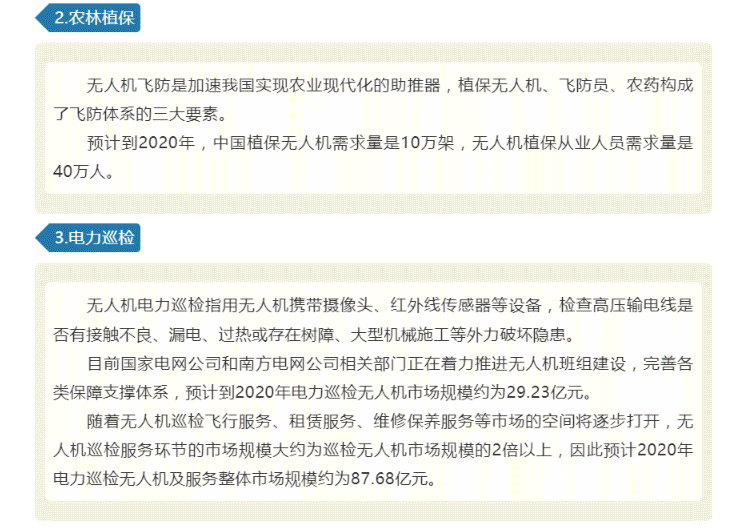 2.农林植保

无人机飞防是加速我国实现农业现代化的助推器，植保无人机、飞防员、农药构成了飞防体系的三大要素。

预计到2020年，中国植保无人机需求量是10万架，无人机植保从业人员需求量是40万人。

3.电力巡检

无人机电力巡检指用无人机携带摄像头、红外线传感器等设备，检查高压输电线是否有接触不良、漏电、过热或存在树障、大型机械施工等外力破坏隐患。

目前国家电网公司和南方电网公司相关部门正在着力推进无人机班组建设，完善各类保障支撑体系，预计到2020年电力巡检无人机市场规模约为29.23亿元。

随着无人机巡检飞行服务、租赁服务、维修保养服务等市场的空间将逐步打开，无人机巡检服务环节的市场规模大约为巡检无人机市场规模的2倍以上，因此预计2020年电力巡检无人机及服务整体市场规模约为87.68亿元。